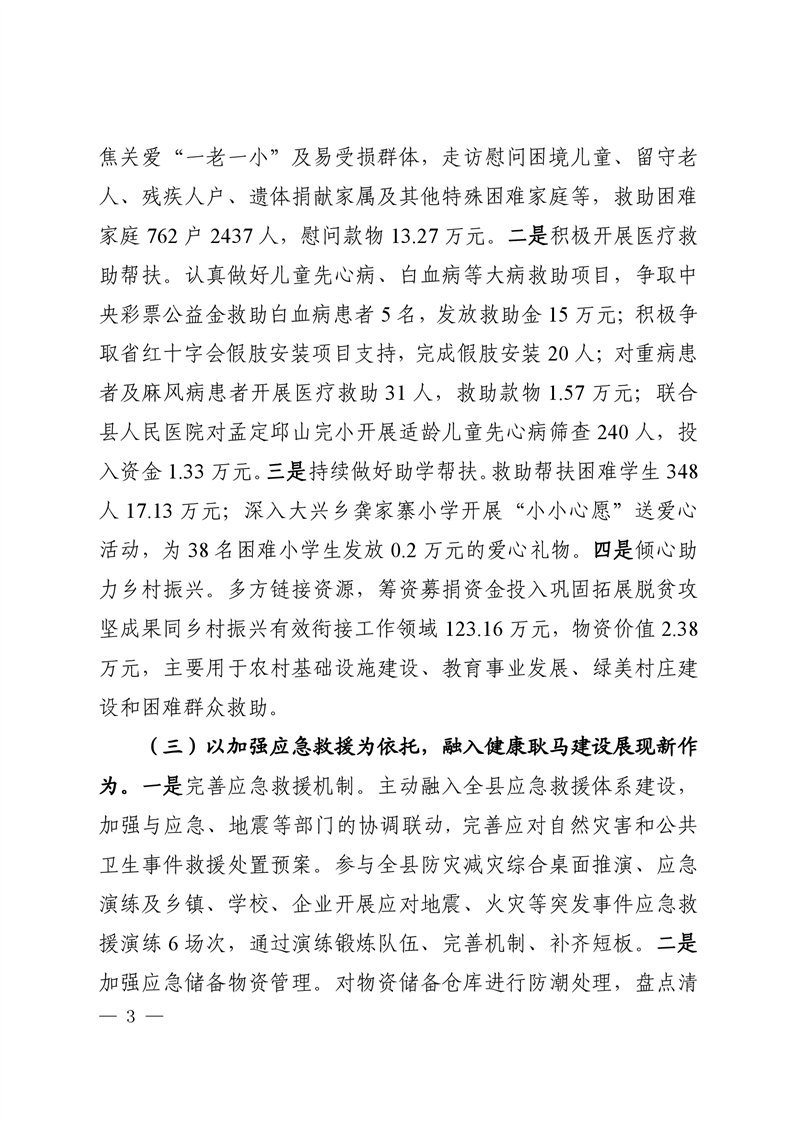 焦关爱“一老一小”及易受损群体，走访慰问困境儿童、留守老人、残疾人户、遗体捐献家属及其他特殊困难家庭等，救助困难家庭 762 户 2437 人，慰问款物 13.27 万元。二是积极开展医疗救助帮扶。认真做好儿童先心病、白血病等大病救助项目，争取中央彩票公益金救助白血病患者 5 名，发放救助金 15 万元；积极争取省红十字会假肢安装项目支持，完成假肢安装 20 人；对重病患者及麻风病患者开展医疗救助 31 人，救助款物 1.57 万元；联合县人民医院对孟定邱山完小开展适龄儿童先心病筛查 240 人，投入资金 1.33 万元。三是持续做好助学帮扶。救助帮扶困难学生 348 人 17.13 万元；深入大兴乡龚家寨小学开展“小小心愿”送爱心活动，为 38 名困难小学生发放 0.2 万元的爱心礼物。四是倾心助力乡村振兴。多方链接资源，筹资募捐资金投入巩固拓展脱贫攻坚成果同乡村振兴有效衔接工作领域 123.16 万元，物资价值 2.38 万元，主要用于农村基础设施建设、教育事业发展、绿美村庄建设和困难群众救助。

（三）以加强应急救援为依托，融入健康耿马建设展现新作为。一是完善应急救援机制。主动融入全县应急救援体系建设，加强与应急、地震等部门的协调联动，完善应对自然灾害和公共卫生事件救援处置预案。参与全县防灾减灾综合桌面推演、应急演练及乡镇、学校、企业开展应对地震、火灾等突发事件应急救援演练 6 场次，通过演练锻炼队伍、完善机制、补齐短板。二是加强应急储备物资管理。对物资储备仓库进行防潮处理，盘点清

— 3 —